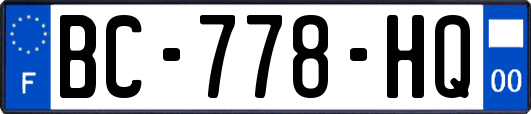 F
BC-778-HQ
00